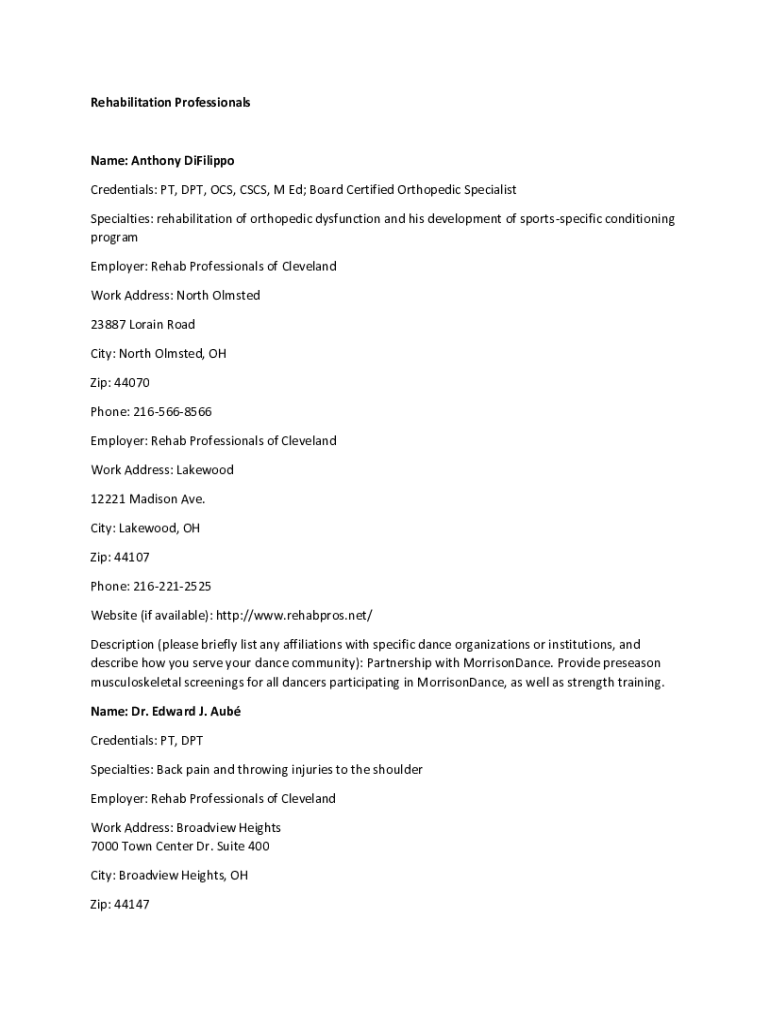 Rehabilitation Professionals

Name: Anthony DiFilippo

Credentials: PT, DPT, OCS, CSCS, M Ed; Board Certified Orthopedic Specialist

Specialties: rehabilitation of orthopedic dysfunction and his development of sports-specific conditioning program

Employer: Rehab Professionals of Cleveland

Work Address: North Olmsted

23887 Lorain Road

City: North Olmsted, OH

Zip: 44070

Phone: 216-566-8566

Employer: Rehab Professionals of Cleveland

Work Address: Lakewood

12221 Madison Ave.

City: Lakewood, OH

Zip: 44107

Phone: 216-221-2525

Website (if available): http://www.rehabpros.net/

Description (please briefly list any affiliations with specific dance organizations or institutions, and describe how you serve your dance community): Partnership with MorrisonDance. Provide preseason musculoskeletal screenings for all dancers participating in MorrisonDance, as well as strength training.

Name: Dr. Edward J. Aubé

Credentials: PT, DPT

Specialties: Back pain and throwing injuries to the shoulder

Employer: Rehab Professionals of Cleveland

Work Address: Broadview Heights
7000 Town Center Dr. Suite 400

City: Broadview Heights, OH

Zip: 44147